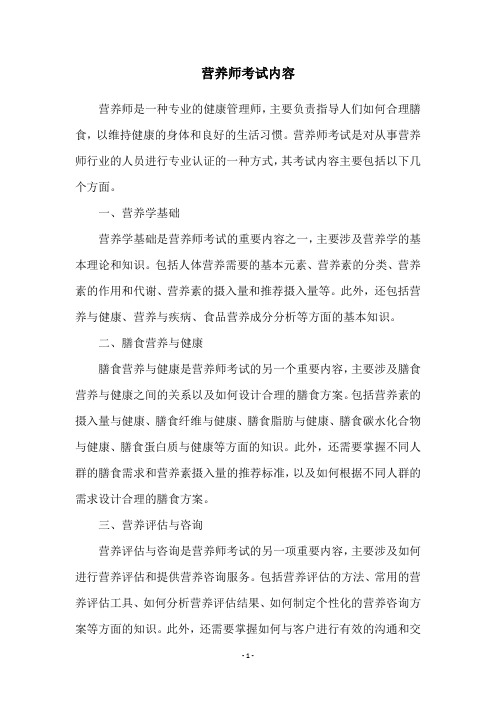 营养师考试内容

营养师是一种专业的健康管理师，主要负责指导人们如何合理膳食，以维持健康的身体和良好的生活习惯。营养师考试是对从事营养师行业的人员进行专业认证的一种方式，其考试内容主要包括以下几个方面。

一、营养学基础

营养学基础是营养师考试的重要内容之一，主要涉及营养学的基本理论和知识。包括人体营养需要的基本元素、营养素的分类、营养素的作用和代谢、营养素的摄入量和推荐摄入量等。此外，还包括营养与健康、营养与疾病、食品营养成分分析等方面的基本知识。

二、膳食营养与健康

膳食营养与健康是营养师考试的另一个重要内容，主要涉及膳食营养与健康之间的关系以及如何设计合理的膳食方案。包括营养素的摄入量与健康、膳食纤维与健康、膳食脂肪与健康、膳食碳水化合物与健康、膳食蛋白质与健康等方面的知识。此外，还需要掌握不同人群的膳食需求和营养素摄入量的推荐标准，以及如何根据不同人群的需求设计合理的膳食方案。

三、营养评估与咨询

营养评估与咨询是营养师考试的另一项重要内容，主要涉及如何进行营养评估和提供营养咨询服务。包括营养评估的方法、常用的营养评估工具、如何分析营养评估结果、如何制定个性化的营养咨询方案等方面的知识。此外，还需要掌握如何与客户进行有效的沟通和交

- 1 -